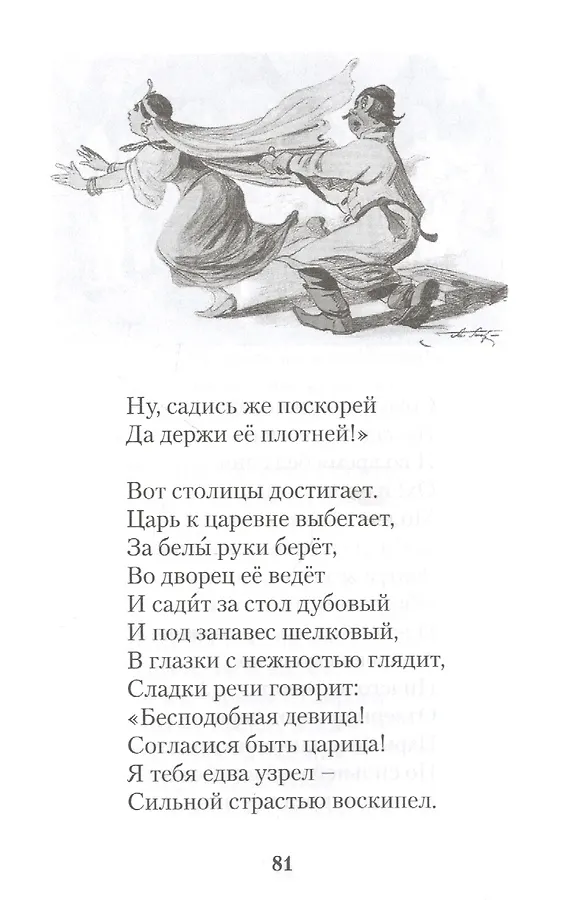 Ну, садись же поскорей
Да держи её плотней!»

Вот столицы достигает.
Царь к царевне выбегает,
За белы́ руки берёт,
Во дворец её ведёт
И сади́т за стол дубовый
И под занавес шелковый,
В глазки с нежностью глядит,
Сладки речи говорит:
«Бесподобная девица!
Согласися быть царица!
Я тебя едва узрел –
Сильной страстью воскипел.

81